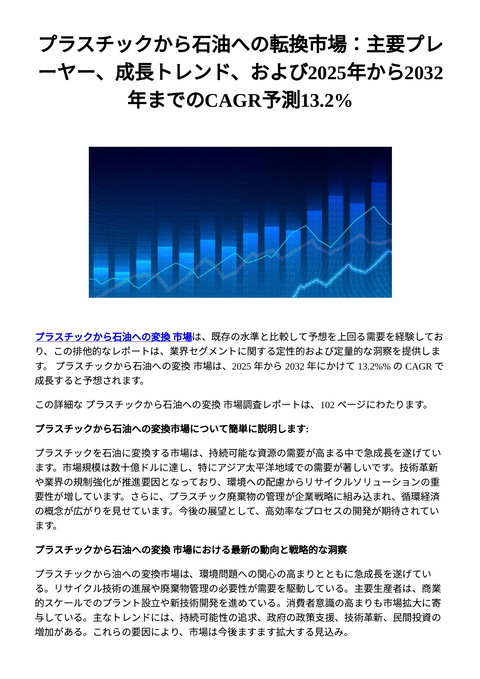 プラスチックから石油への転換市場：主要プレーヤー、成長トレンド、および2025年から2032年までのCAGR予測13.2%

プラスチックから石油への変換 市場は、既存の水準と比較して予想を上回る需要を経験しており、この排他的なレポートは、業界セグメントに関する定性的および定量的な洞察を提供します。 プラスチックから石油への変換 市場は、2025 年から 2032 年にかけて 13.2%% の CAGR で成長すると予想されます。

この詳細な プラスチックから石油への変換 市場調査レポートは、102 ページにわたります。

プラスチックから石油への変換市場について簡単に説明します:

プラスチックを石油に変換する市場は、持続可能な資源の需要が高まる中で急成長を遂げています。市場規模は数十億ドルに達し、特にアジア太平洋地域での需要が著しいです。技術革新や業界の規制強化が推進要因となっており、環境への配慮からリサイクルソリューションの重要性が増しています。さらに、プラスチック廃棄物の管理が企業戦略に組み込まれ、循環経済の概念が広がりを見せています。今後の展望として、高効率なプロセスの開発が期待されています。

プラスチックから石油への変換 市場における最新の動向と戦略的な洞察

プラスチックから油への変換市場は、環境問題への関心の高まりとともに急成長を遂げている。リサイクル技術の進展や廃棄物管理の必要性が需要を駆動している。主要生産者は、商業的スケールでのプラント設立や新技術開発を進めている。消費者意識の高まりも市場拡大に寄与している。主なトレンドには、持続可能性の追求、政府の政策支援、技術革新、民間投資の増加がある。これらの要因により、市場は今後ますます拡大する見込み。